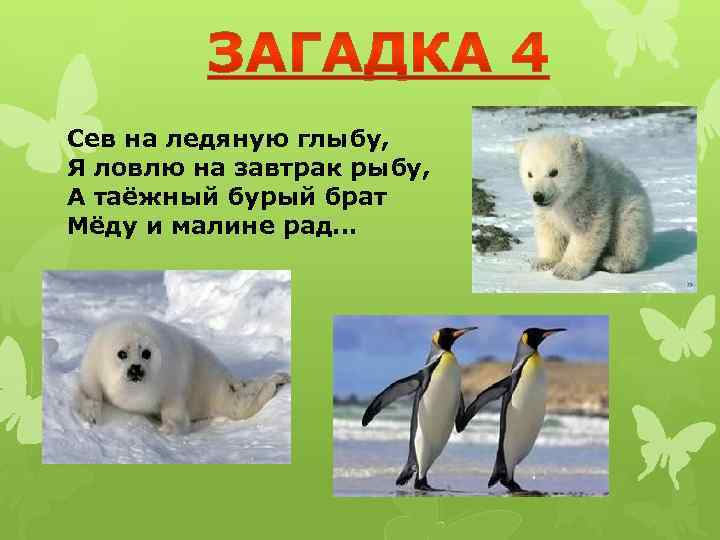 ЗАГАДКА 4

Сев на ледяную глыбу,
Я ловлю на завтрак рыбу,
А таёжный бурый брат
Мёду и малине рад…